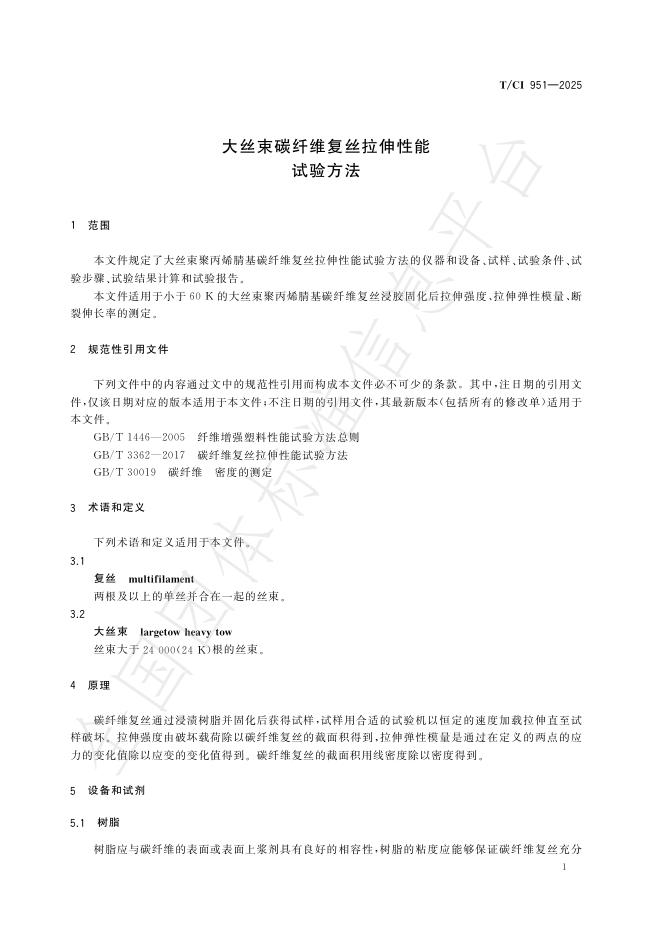 T/CI 951—2025

大丝束碳纤维复丝拉伸性能
试验方法

1 范围

本文件规定了大丝束聚丙烯腈基碳纤维复丝拉伸性能试验方法的仪器和设备、试样、试验条件、试验步骤、试验结果计算和试验报告。

本文件适用于小于60 K的大丝束聚丙烯腈基碳纤维复丝浸胶固化后拉伸强度、拉伸弹性模量、断裂伸长率的测定。

2 规范性引用文件

下列文件中的内容通过文中的规范性引用而构成本文件必不可少的条款。其中，注日期的引用文件，仅该日期对应的版本适用于本文件；不注日期的引用文件，其最新版本（包括所有的修改单）适用于本文件。

GB/T 1446—2005 纤维增强塑料性能试验方法总则

GB/T 3362—2017 碳纤维复丝拉伸性能试验方法

GB/T 30019 碳纤维 密度的测定

3 术语和定义

下列术语和定义适用于本文件。

3.1

复丝 multifilament

两根及以上的单丝并合在一起的丝束。

3.2

大丝束 largetow heavy tow

丝束大于24 000(24 K)根的丝束。

4 原理

碳纤维复丝通过浸渍树脂并固化后获得试样，试样用合适的试验机以恒定的速度加载拉伸直至试样破坏。拉伸强度由破坏载荷除以碳纤维复丝的截面积得到，拉伸弹性模量是通过在定义的两点的应力的变化值除以应变的变化值得到。碳纤维复丝的截面积用线密度除以密度得到。

5 设备和试剂

5.1 树脂

树脂应与碳纤维的表面或表面上浆剂具有良好的相容性，树脂的粘度应能够保证碳纤维复丝充分

1

全国团体标准信息平台